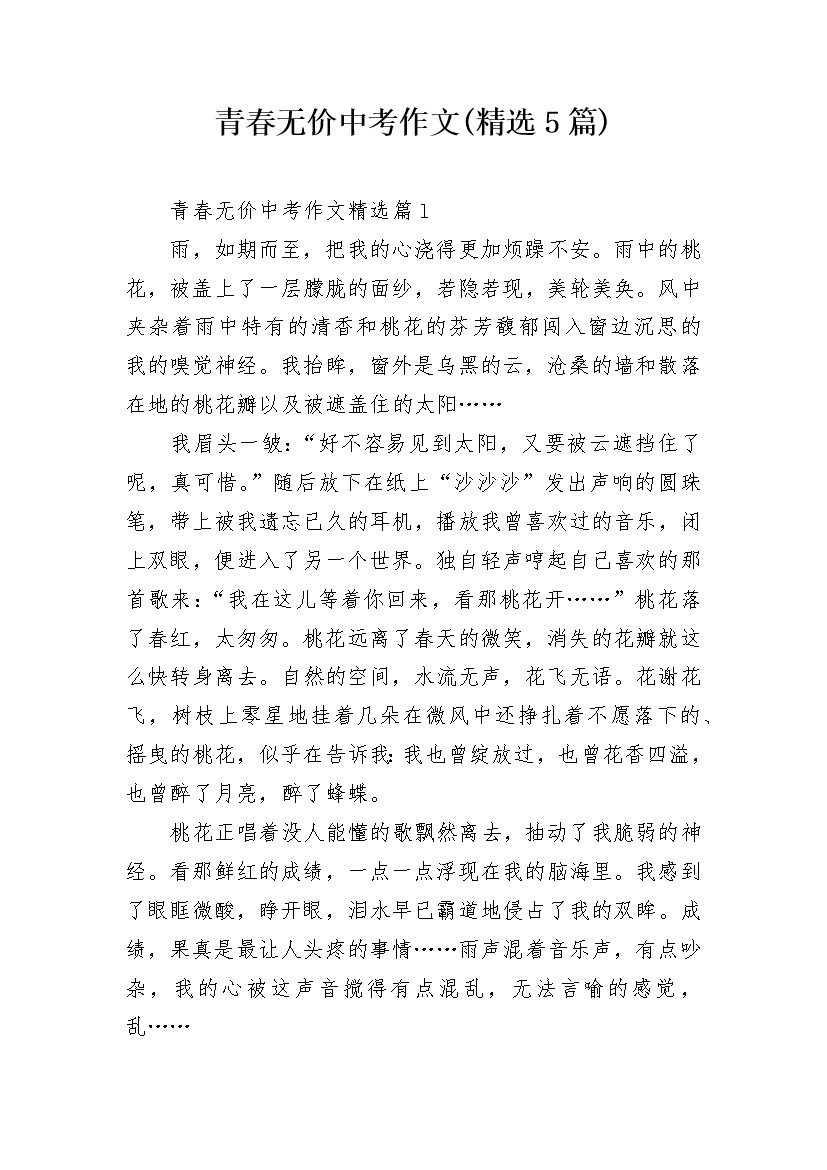 青春无价中考作文(精选5篇)

青春无价中考作文精选篇1

雨，如期而至，把我的心浇得更加烦躁不安。雨中的桃花，被盖上了一层朦胧的面纱，若隐若现，美轮美奂。风中夹杂着雨中特有的清香和桃花的芬芳馥郁闯入窗边沉思的我的嗅觉神经。我抬眸，窗外是乌黑的云，沧桑的墙和散落在地的桃花瓣以及被遮盖住的太阳……

我眉头一皱：“好不容易见到太阳，又要被云遮挡住了呢，真可惜。”随后放下在纸上“沙沙沙”发出声响的圆珠笔，带上被我遗忘已久的耳机，播放我曾喜欢过的音乐，闭上双眼，便进入了另一个世界。独自轻声哼起自己喜欢的那首歌来：“我在这儿等着你回来，看那桃花开……”桃花落了春红，太匆匆。桃花远离了春天的微笑，消失的花瓣就这么快转身离去。自然的空间，水流无声，花飞无语。花谢花飞，树枝上零星地挂着几朵在微风中还挣扎着不愿落下的、摇曳的桃花，似乎在告诉我：我也曾绽放过，也曾花香四溢，也曾醉了月亮，醉了蜂蝶。

桃花正唱着没人能懂的歌飘然离去，抽动了我脆弱的神经。看那鲜红的成绩，一点一点浮现在我的脑海里。我感到了眼眶微酸，睁开眼，泪水早已霸道地侵占了我的双眸。成绩，果真是最让人头疼的事情……雨声混着音乐声，有点吵杂，我的心被这声音搅得有点混乱，无法言喻的感觉，乱……